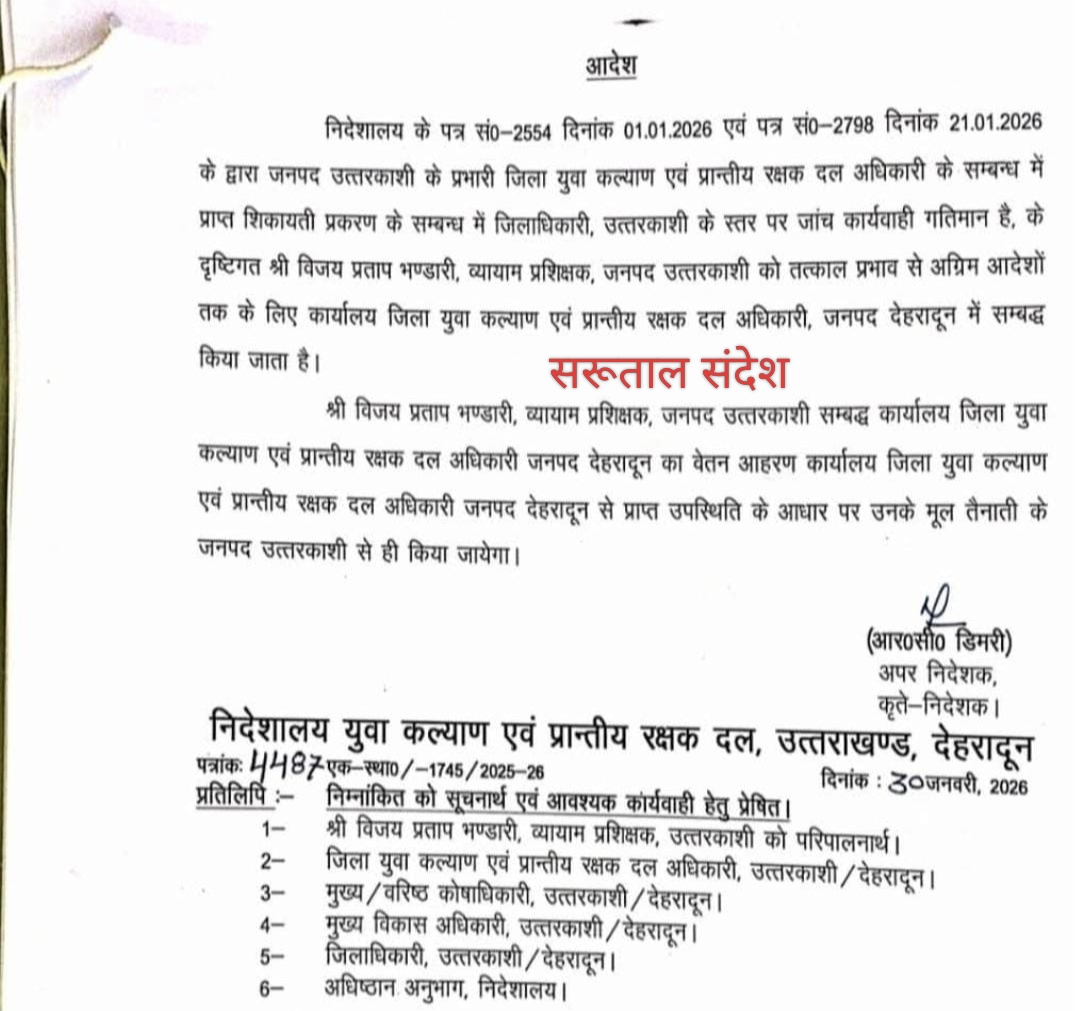 आदेश

निदेशालय के पत्र सं0–2554 दिनांक 01.01.2026 एवं पत्र सं0–2798 दिनांक 21.01.2026 के द्वारा जनपद उत्तरकाशी के प्रभारी जिला युवा कल्याण एवं प्रान्तीय रक्षक दल अधिकारी के सम्बन्ध में प्राप्त शिकायती प्रकरण के सम्बन्ध में जिलाधिकारी, उत्तरकाशी के स्तर पर जांच कार्यवाही गतिमान है, के दृष्टिगत श्री विजय प्रताप भण्डारी, व्यायाम प्रशिक्षक, जनपद उत्तरकाशी को तत्काल प्रभाव से अग्रिम आदेशों तक के लिए कार्यालय जिला युवा कल्याण एवं प्रान्तीय रक्षक दल अधिकारी, जनपद देहरादून में सम्बद्ध किया जाता है।

सरूताल संदेश

श्री विजय प्रताप भण्डारी, व्यायाम प्रशिक्षक, जनपद उत्तरकाशी सम्बद्ध कार्यालय जिला युवा कल्याण एवं प्रान्तीय रक्षक दल अधिकारी जनपद देहरादून का वेतन आहरण कार्यालय जिला युवा कल्याण एवं प्रान्तीय रक्षक दल अधिकारी जनपद देहरादून से प्राप्त उपस्थिति के आधार पर उनके मूल तैनाती के जनपद उत्तरकाशी से ही किया जायेगा।

(आर0सी0 डिमरी)
अपर निदेशक,
कृते–निदेशक।

निदेशालय युवा कल्याण एवं प्रान्तीय रक्षक दल, उत्तराखण्ड, देहरादून
पत्रांकः 4487 एक–स्था0/–1745/2025–26 दिनांक : 30 जनवरी, 2026
प्रतिलिपि :– निम्नांकित को सूचनार्थ एवं आवश्यक कार्यवाही हेतु प्रेषित।
1– श्री विजय प्रताप भण्डारी, व्यायाम प्रशिक्षक, उत्तरकाशी को परिपालनार्थ।
2– जिला युवा कल्याण एवं प्रान्तीय रक्षक दल अधिकारी, उत्तरकाशी/देहरादून।
3– मुख्य/वरिष्ठ कोषाधिकारी, उत्तरकाशी/देहरादून।
4– मुख्य विकास अधिकारी, उत्तरकाशी/देहरादून।
5– जिलाधिकारी, उत्तरकाशी/देहरादून।
6– अधिष्ठान अनुभाग, निदेशालय।